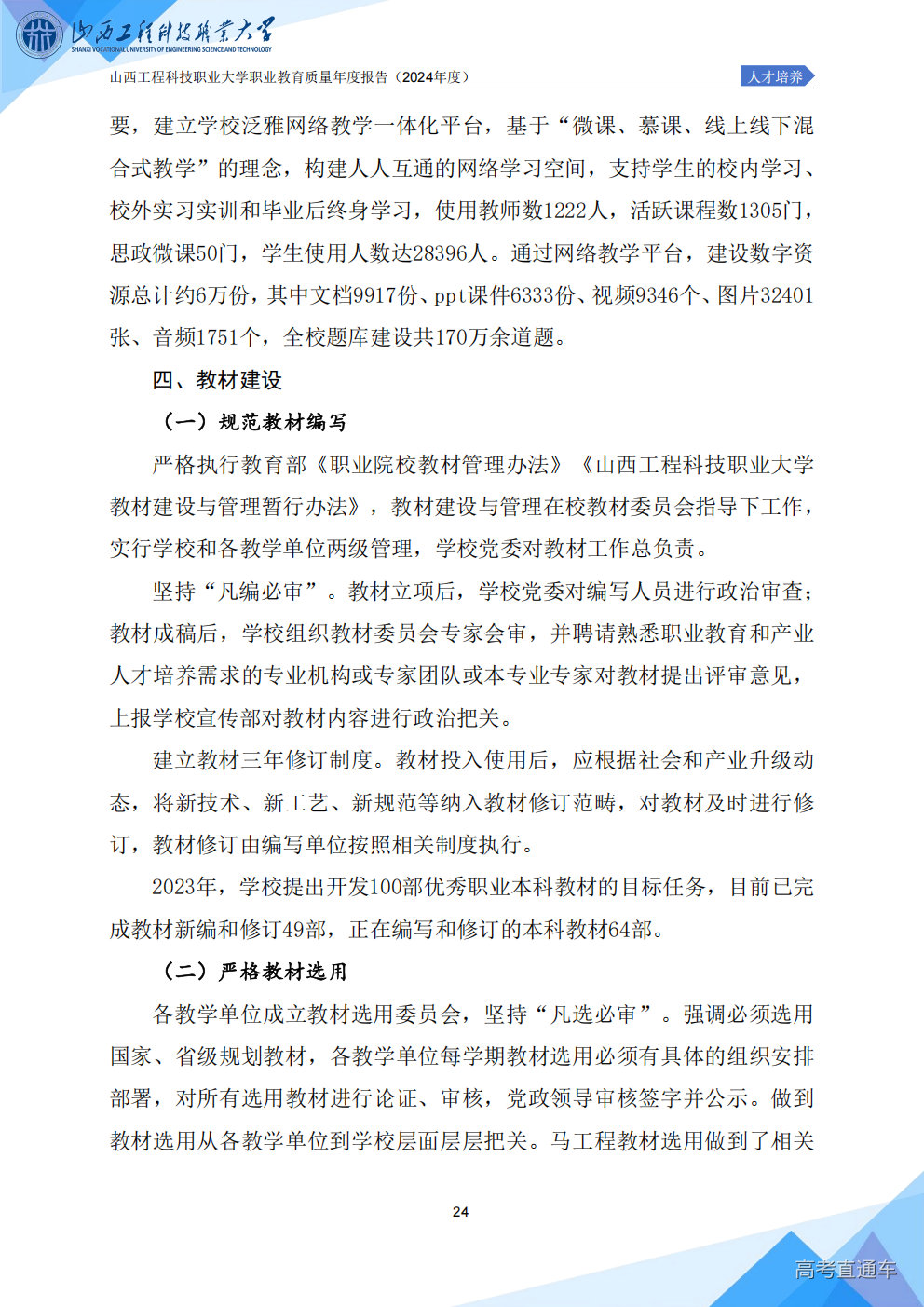 山西工程科技职业大学
SHANXI VOCATIONAL UNIVERSITY OF ENGINEERING SCIENCE AND TECHNOLOGY

山西工程科技职业大学职业教育质量年度报告（2024年度）

人才培养

要，建立学校泛雅网络教学一体化平台，基于“微课、慕课、线上线下混合式教学”的理念，构建人人互通的网络学习空间，支持学生的校内学习、校外实习实训和毕业后终身学习，使用教师数1222人，活跃课程数1305门，思政微课50门，学生使用人数达28396人。通过网络教学平台，建设数字资源总计约6万份，其中文档9917份、ppt课件6333份、视频9346个、图片32401张、音频1751个，全校题库建设共170万余道题。

四、教材建设

（一）规范教材编写

严格执行教育部《职业院校教材管理办法》《山西工程科技职业大学教材建设与管理暂行办法》，教材建设与管理在校教材委员会指导下工作，实行学校和各教学单位两级管理，学校党委对教材工作总负责。

坚持“凡编必审”。教材立项后，学校党委对编写人员进行政治审查；教材成稿后，学校组织教材委员会专家会审，并聘请熟悉职业教育和产业人才培养需求的专业机构或专家团队或本专业专家对教材提出评审意见，上报学校宣传部对教材内容进行政治把关。

建立教材三年修订制度。教材投入使用后，应根据社会和产业升级动态，将新技术、新工艺、新规范等纳入教材修订范畴，对教材及时进行修订，教材修订由编写单位按照相关制度执行。

2023年，学校提出开发100部优秀职业本科教材的目标任务，目前已完成教材新编和修订49部，正在编写和修订的本科教材64部。

（二）严格教材选用

各教学单位成立教材选用委员会，坚持“凡选必审”。强调必须选用国家、省级规划教材，各教学单位每学期教材选用必须有具体的组织安排部署，对所有选用教材进行论证、审核，党政领导审核签字并公示。做到教材选用从各教学单位到学校层面层层把关。马工程教材选用做到了相关

24

高考直通车